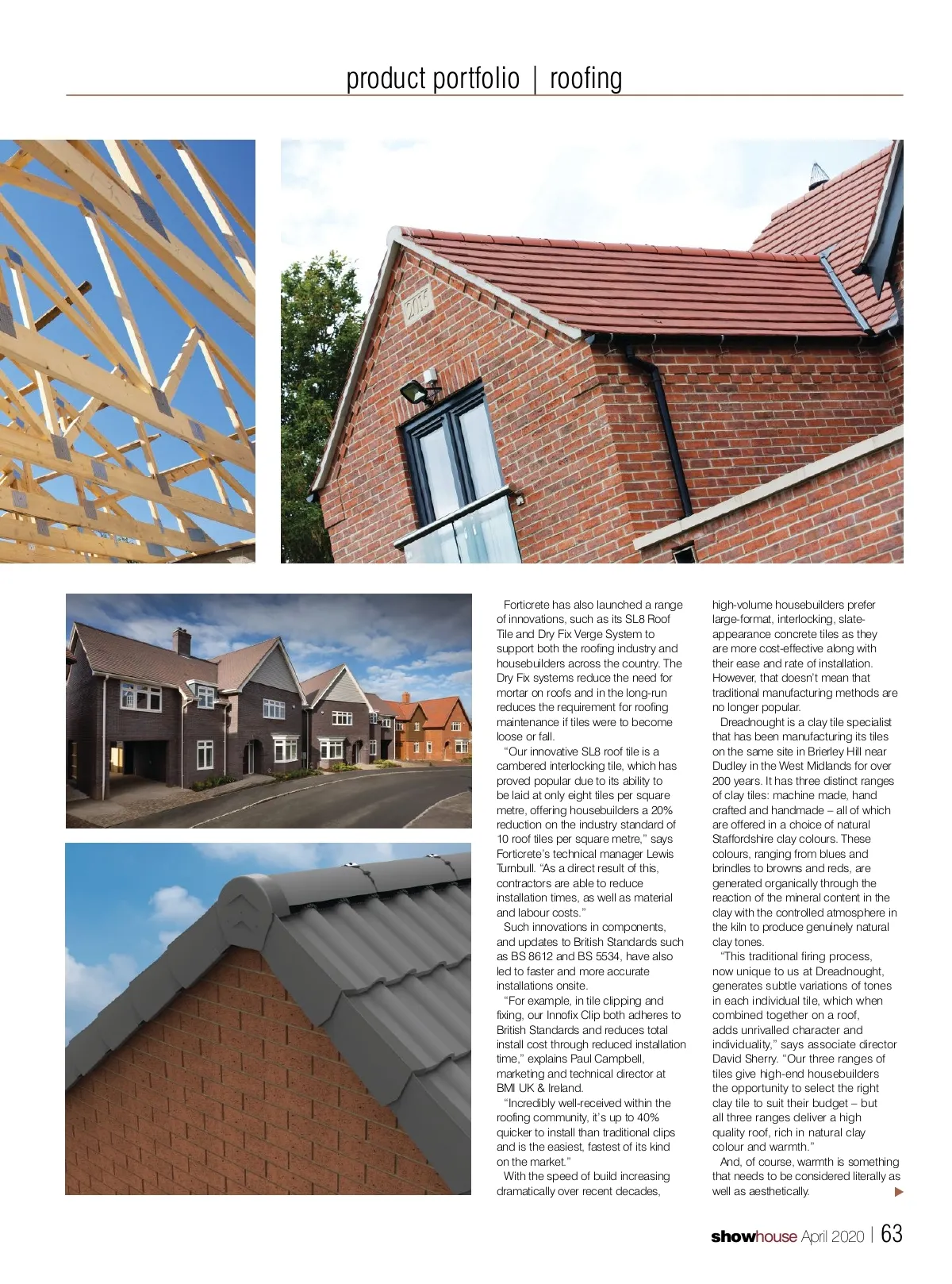 product portfolio | roofing

2015

Forticrete has also launched a range of innovations, such as its SL8 Roof Tile and Dry Fix Verge System to support both the roofing industry and housebuilders across the country. The Dry Fix systems reduce the need for mortar on roofs and in the long-run reduces the requirement for roofing maintenance if tiles were to become loose or fall.

"Our innovative SL8 roof tile is a cambered interlocking tile, which has proved popular due to its ability to be laid at only eight tiles per square metre, offering housebuilders a 20% reduction on the industry standard of 10 roof tiles per square metre," says Forticrete's technical manager Lewis Turnbull. "As a direct result of this, contractors are able to reduce installation times, as well as material and labour costs."

Such innovations in components, and updates to British Standards such as BS 8612 and BS 5534, have also led to faster and more accurate installations onsite.

"For example, in tile clipping and fixing, our Innofix Clip both adheres to British Standards and reduces total install cost through reduced installation time," explains Paul Campbell, marketing and technical director at BMI UK & Ireland.

"Incredibly well-received within the roofing community, it's up to 40% quicker to install than traditional clips and is the easiest, fastest of its kind on the market."

With the speed of build increasing dramatically over recent decades, high-volume housebuilders prefer large-format, interlocking, slate-appearance concrete tiles as they are more cost-effective along with their ease and rate of installation. However, that doesn't mean that traditional manufacturing methods are no longer popular.

Dreadnought is a clay tile specialist that has been manufacturing its tiles on the same site in Brierley Hill near Dudley in the West Midlands for over 200 years. It has three distinct ranges of clay tiles: machine made, hand crafted and handmade – all of which are offered in a choice of natural Staffordshire clay colours. These colours, ranging from blues and brindles to browns and reds, are generated organically through the reaction of the mineral content in the clay with the controlled atmosphere in the kiln to produce genuinely natural clay tones.

"This traditional firing process, now unique to us at Dreadnought, generates subtle variations of tones in each individual tile, which when combined together on a roof, adds unrivalled character and individuality," says associate director David Sherry. "Our three ranges of tiles give high-end housebuilders the opportunity to select the right clay tile to suit their budget – but all three ranges deliver a high quality roof, rich in natural clay colour and warmth."

And, of course, warmth is something that needs to be considered literally as well as aesthetically.

showhouse April 2020 | 63